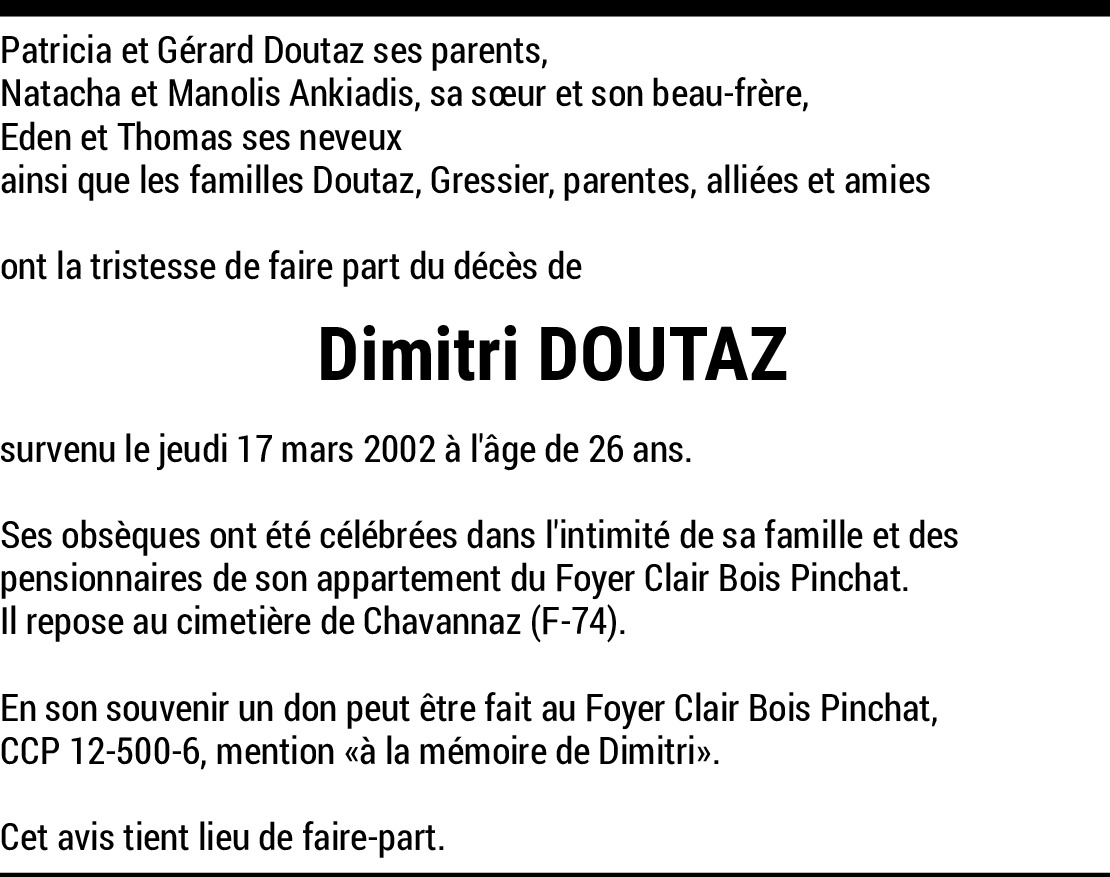 Patricia et Gérard Doutaz ses parents,
Natacha et Manolis Ankiadis, sa sœur et son beau-frère,
Eden et Thomas ses neveux
ainsi que les familles Doutaz, Gressier, parentes, alliées et amies

ont la tristesse de faire part du décès de

Dimitri DOUTAZ

survenu le jeudi 17 mars 2002 à l'âge de 26 ans.

Ses obsèques ont été célébrées dans l'intimité de sa famille et des pensionnaires de son appartement du Foyer Clair Bois Pinchat.
Il repose au cimetière de Chavannaz (F-74).

En son souvenir un don peut être fait au Foyer Clair Bois Pinchat, CCP 12-500-6, mention «à la mémoire de Dimitri».

Cet avis tient lieu de faire-part.